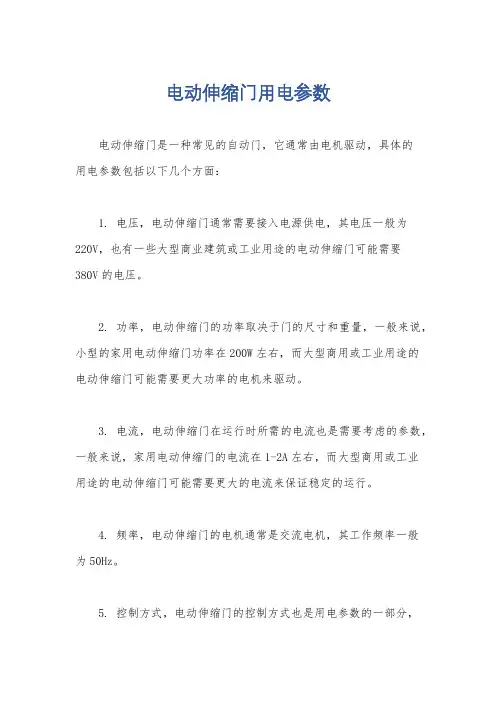 电动伸缩门用电参数

电动伸缩门是一种常见的自动门，它通常由电机驱动，具体的用电参数包括以下几个方面：

1. 电压，电动伸缩门通常需要接入电源供电，其电压一般为220V，也有一些大型商业建筑或工业用途的电动伸缩门可能需要380V的电压。

2. 功率，电动伸缩门的功率取决于门的尺寸和重量，一般来说，小型的家用电动伸缩门功率在200W左右，而大型商用或工业用途的电动伸缩门可能需要更大功率的电机来驱动。

3. 电流，电动伸缩门在运行时所需的电流也是需要考虑的参数，一般来说，家用电动伸缩门的电流在1-2A左右，而大型商用或工业用途的电动伸缩门可能需要更大的电流来保证稳定的运行。

4. 频率，电动伸缩门的电机通常是交流电机，其工作频率一般为50Hz。

5. 控制方式，电动伸缩门的控制方式也是用电参数的一部分，